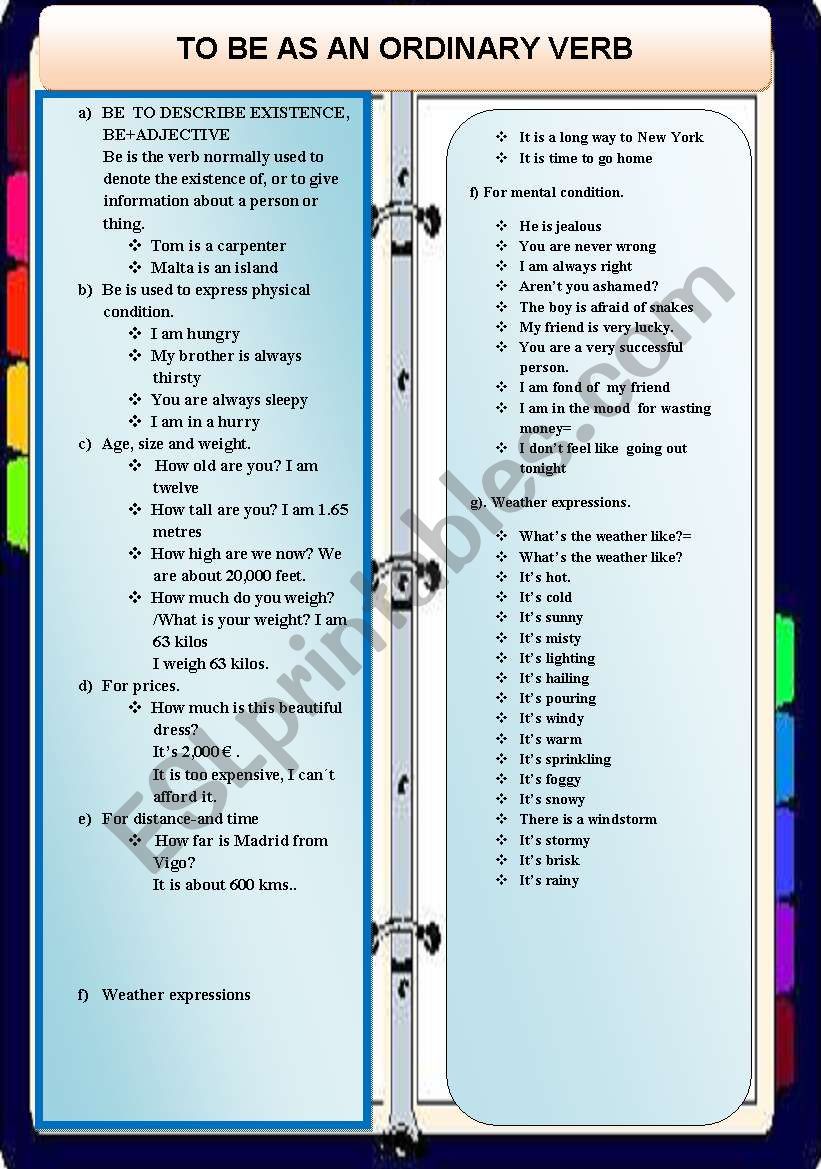 TO BE AS AN ORDINARY VERB

a) BE TO DESCRIBE EXISTENCE, BE+ADJECTIVE
Be is the verb normally used to denote the existence of, or to give information about a person or thing.
❖ Tom is a carpenter
❖ Malta is an island

b) Be is used to express physical condition.
❖ I am hungry
❖ My brother is always thirsty
❖ You are always sleepy
❖ I am in a hurry

c) Age, size and weight.
❖ How old are you? I am twelve
❖ How tall are you? I am 1.65 metres
❖ How high are we now? We are about 20,000 feet.
❖ How much do you weigh? /What is your weight? I am 63 kilos
I weigh 63 kilos.

d) For prices.
❖ How much is this beautiful dress?
It's 2,000 € .
It is too expensive, I can´t afford it.

e) For distance-and time
❖ How far is Madrid from Vigo?
It is about 600 kms..

f) Weather expressions

❖ It is a long way to New York
❖ It is time to go home

f) For mental condition.

❖ He is jealous
❖ You are never wrong
❖ I am always right
❖ Aren't you ashamed?
❖ The boy is afraid of snakes
❖ My friend is very lucky.
❖ You are a very successful person.
❖ I am fond of my friend
❖ I am in the mood for wasting money=
❖ I don't feel like going out tonight

g). Weather expressions.

❖ What's the weather like?=
❖ What's the weather like?
❖ It's hot.
❖ It's cold
❖ It's sunny
❖ It's misty
❖ It's lighting
❖ It's hailing
❖ It's pouring
❖ It's windy
❖ It's warm
❖ It's sprinkling
❖ It's foggy
❖ It's snowy
❖ There is a windstorm
❖ It's stormy
❖ It's brisk
❖ It's rainy

ESLprintables.com